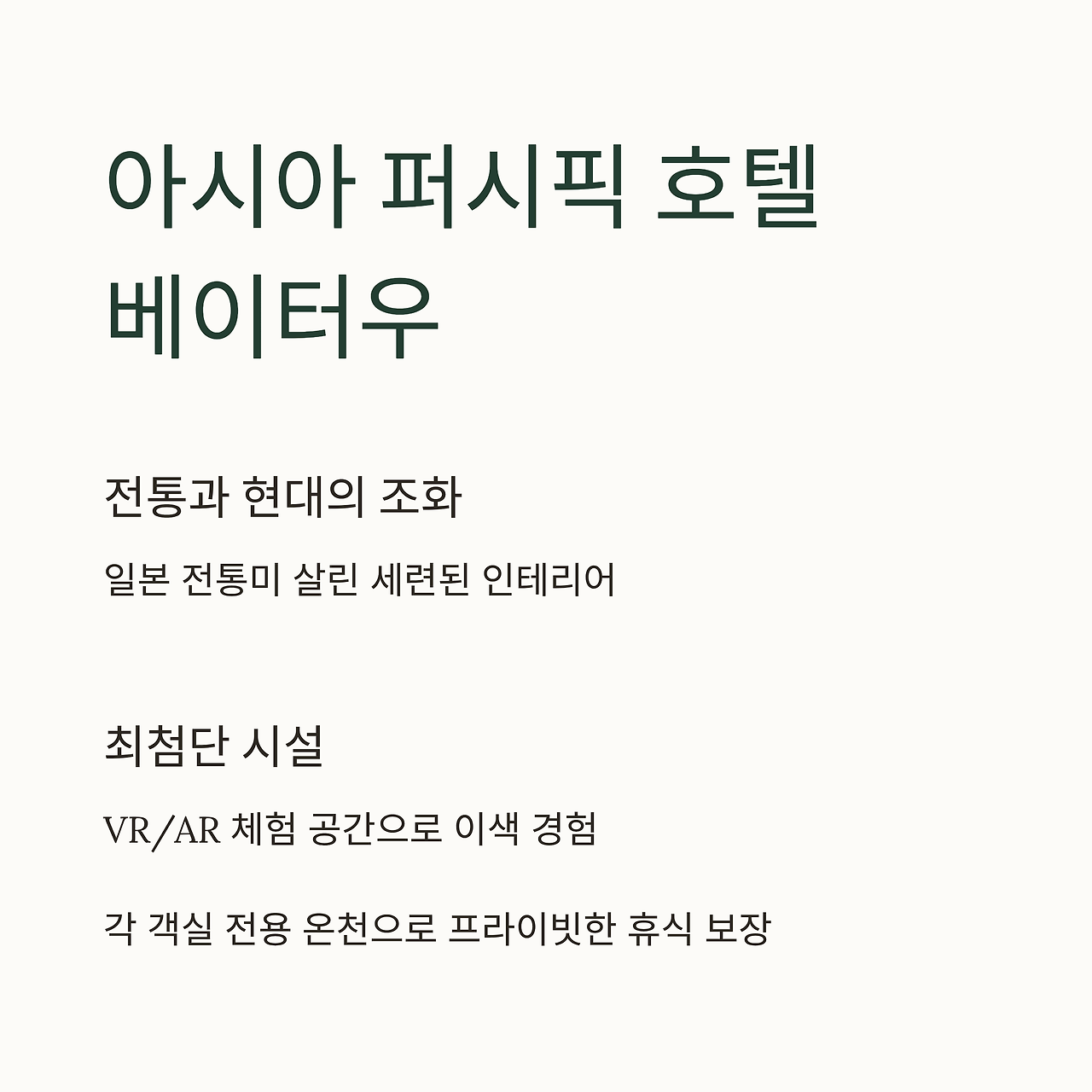 아시아 퍼시픽 호텔
베이터우

전통과 현대의 조화

일본 전통미 살린 세련된 인테리어

최첨단 시설

VR/AR 체험 공간으로 이색 경험

각 객실 전용 온천으로 프라이빗한 휴식 보장